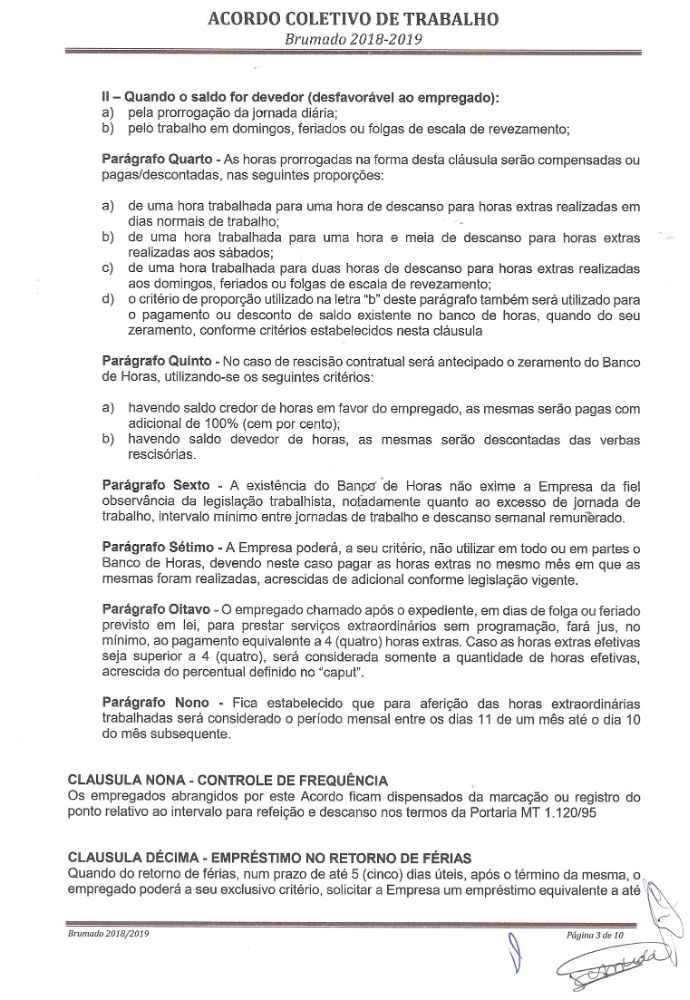 ACORDO COLETIVO DE TRABALHO
Brumado 2018-2019

II – Quando o saldo for devedor (desfavorável ao empregado):
a) pela prorrogação da jornada diária;
b) pelo trabalho em domingos, feriados ou folgas de escala de revezamento;

Parágrafo Quarto - As horas prorrogadas na forma desta cláusula serão compensadas ou pagas/descontadas, nas seguintes proporções:

a) de uma hora trabalhada para uma hora de descanso para horas extras realizadas em dias normais de trabalho;
b) de uma hora trabalhada para uma hora e meia de descanso para horas extras realizadas aos sábados;
c) de uma hora trabalhada para duas horas de descanso para horas extras realizadas aos domingos, feriados ou folgas de escala de revezamento;
d) o critério de proporção utilizado na letra "b" deste parágrafo também será utilizado para o pagamento ou desconto de saldo existente no banco de horas, quando do seu zeramento, conforme critérios estabelecidos nesta cláusula

Parágrafo Quinto - No caso de rescisão contratual será antecipado o zeramento do Banco de Horas, utilizando-se os seguintes critérios:

a) havendo saldo credor de horas em favor do empregado, as mesmas serão pagas com adicional de 100% (cem por cento);
b) havendo saldo devedor de horas, as mesmas serão descontadas das verbas rescisórias.

Parágrafo Sexto - A existência do Banco de Horas não exime a Empresa da fiel observância da legislação trabalhista, notadamente quanto ao excesso de jornada de trabalho, intervalo mínimo entre jornadas de trabalho e descanso semanal remunerado.

Parágrafo Sétimo - A Empresa poderá, a seu critério, não utilizar em todo ou em partes o Banco de Horas, devendo neste caso pagar as horas extras no mesmo mês em que as mesmas foram realizadas, acrescidas de adicional conforme legislação vigente.

Parágrafo Oitavo - O empregado chamado após o expediente, em dias de folga ou feriado previsto em lei, para prestar serviços extraordinários sem programação, fará jus, no mínimo, ao pagamento equivalente a 4 (quatro) horas extras. Caso as horas extras efetivas seja superior a 4 (quatro), será considerada somente a quantidade de horas efetivas, acrescida do percentual definido no "caput".

Parágrafo Nono - Fica estabelecido que para aferição das horas extraordinárias trabalhadas será considerado o período mensal entre os dias 11 de um mês até o dia 10 do mês subsequente.

CLAUSULA NONA - CONTROLE DE FREQUÊNCIA
Os empregados abrangidos por este Acordo ficam dispensados da marcação ou registro do ponto relativo ao intervalo para refeição e descanso nos termos da Portaria MT 1.120/95

CLAUSULA DÉCIMA - EMPRÉSTIMO NO RETORNO DE FÉRIAS
Quando do retorno de férias, num prazo de até 5 (cinco) dias úteis, após o término da mesma, o empregado poderá a seu exclusivo critério, solicitar a Empresa um empréstimo equivalente a até

Brumado 2018/2019
Página 3 de 10